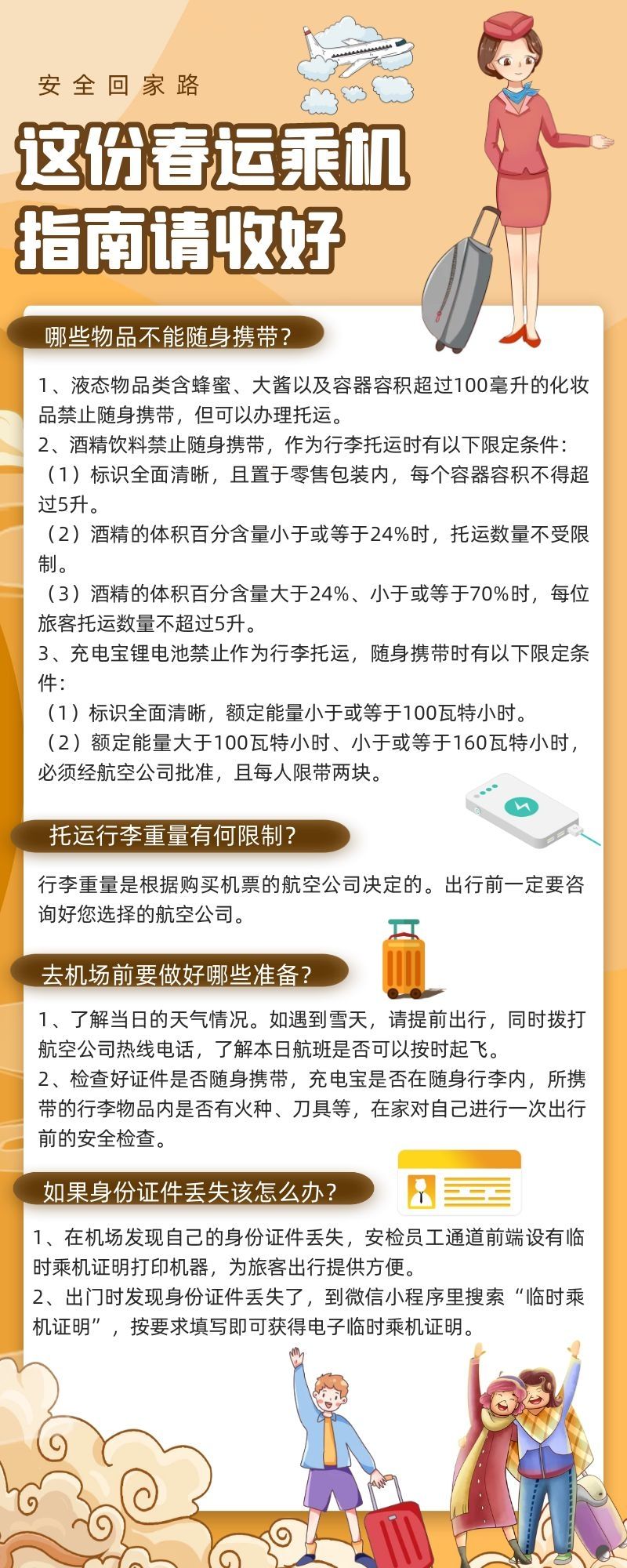 安全回家路

这份春运乘机指南请收好

哪些物品不能随身携带?

1、液态物品类含蜂蜜、大酱以及容器容积超过100毫升的化妆品禁止随身携带，但可以办理托运。
2、酒精饮料禁止随身携带，作为行李托运时有以下限定条件:
（1）标识全面清晰，且置于零售包装内，每个容器容积不得超过5升。
（2）酒精的体积百分含量小于或等于24%时，托运数量不受限制。
（3）酒精的体积百分含量大于24%、小于或等于70%时，每位旅客托运数量不超过5升。
3、充电宝锂电池禁止作为行李托运，随身携带时有以下限定条件:
（1）标识全面清晰，额定能量小于或等于100瓦特小时。
（2）额定能量大于100瓦特小时、小于或等于160瓦特小时，必须经航空公司批准，且每人限带两块。

托运行李重量有何限制?

行李重量是根据购买机票的航空公司决定的。出行前一定要咨询好您选择的航空公司。

去机场前要做好哪些准备?

1、了解当日的天气情况。如遇到雪天，请提前出行，同时拨打航空公司热线电话，了解本日航班是否可以按时起飞。
2、检查好证件是否随身携带，充电宝是否在随身行李内，所携带的行李物品内是否有火种、刀具等，在家对自己进行一次出行前的安全检查。

如果身份证件丢失该怎么办?

1、在机场发现自己的身份证件丢失，安检员工通道前端设有临时乘机证明打印机器，为旅客出行提供方便。
2、出门时发现身份证件丢失了，到微信小程序里搜索“临时乘机证明”，按要求填写即可获得电子临时乘机证明。